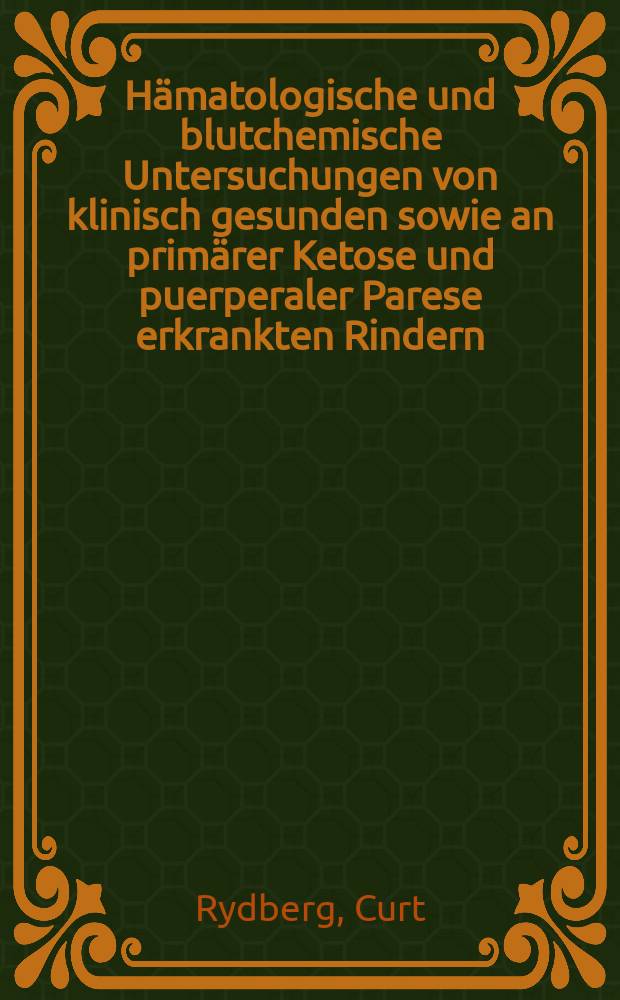 Hämatologische und blutchemische Untersuchungen von klinisch gesunden sowie an primärer Ketose und puerperaler Parese erkrankten Rindern

Rydberg, Curt